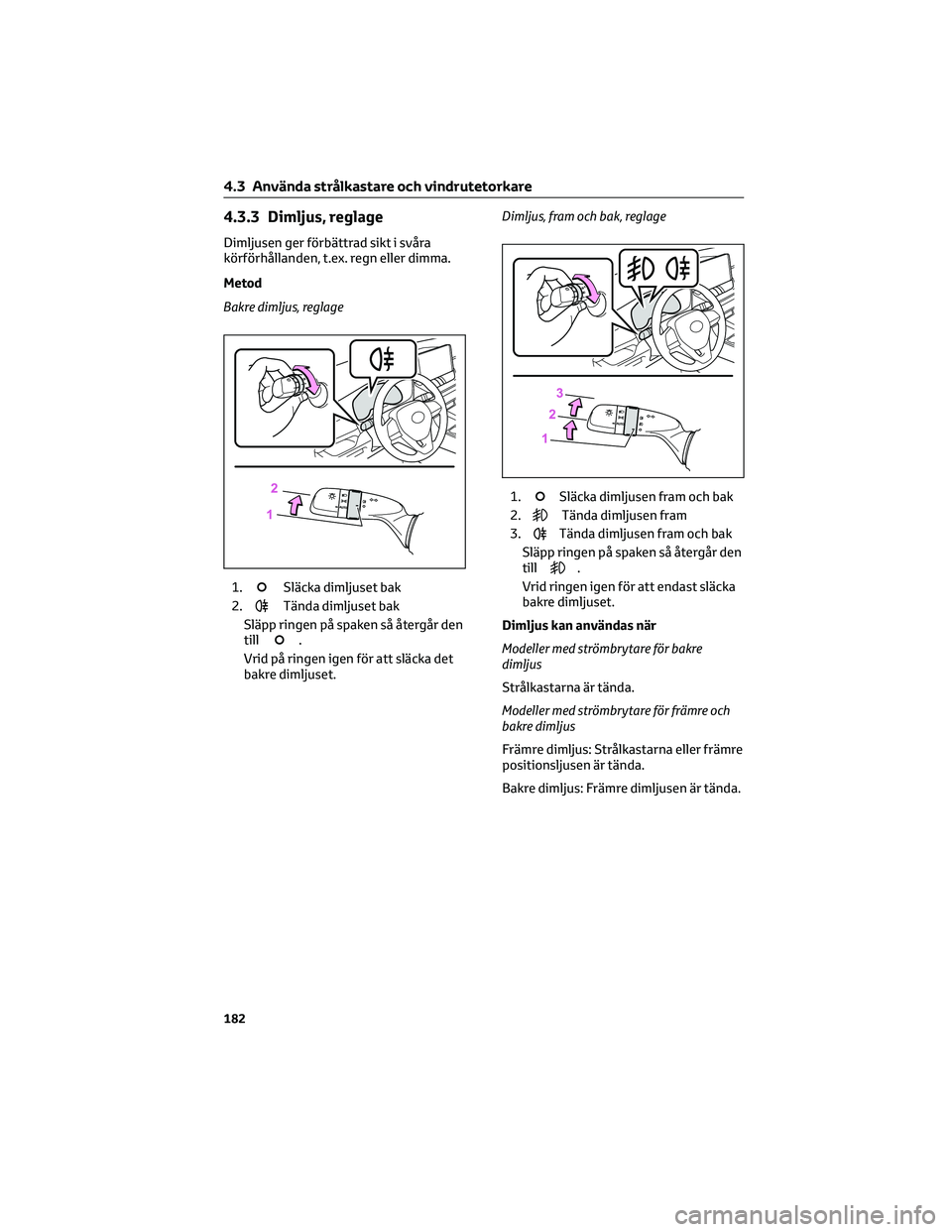 4.3 Använda strålkastare och vindrutetorkare

4.3.3 Dimljus, reglage

Dimljusen ger förbättrad sikt i svåra körförhållanden, t.ex. regn eller dimma.

Metod

Bakre dimljus, reglage

2
1

1. Släcka dimljuset bak
2. Tända dimljuset bak
Släpp ringen på spaken så återgår den till .
Vrid på ringen igen för att släcka det bakre dimljuset.

Dimljus, fram och bak, reglage

3
2
1

1. Släcka dimljusen fram och bak
2. Tända dimljusen fram
3. Tända dimljusen fram och bak
Släpp ringen på spaken så återgår den till .
Vrid ringen igen för att endast släcka bakre dimljuset.

Dimljus kan användas när

Modeller med strömbrytare för bakre dimljus

Strålkastarna är tända.

Modeller med strömbrytare för främre och bakre dimljus

Främre dimljus: Strålkastarna eller främre positionsljusen är tända.

Bakre dimljus: Främre dimljusen är tända.

182

carmanualsonline.info